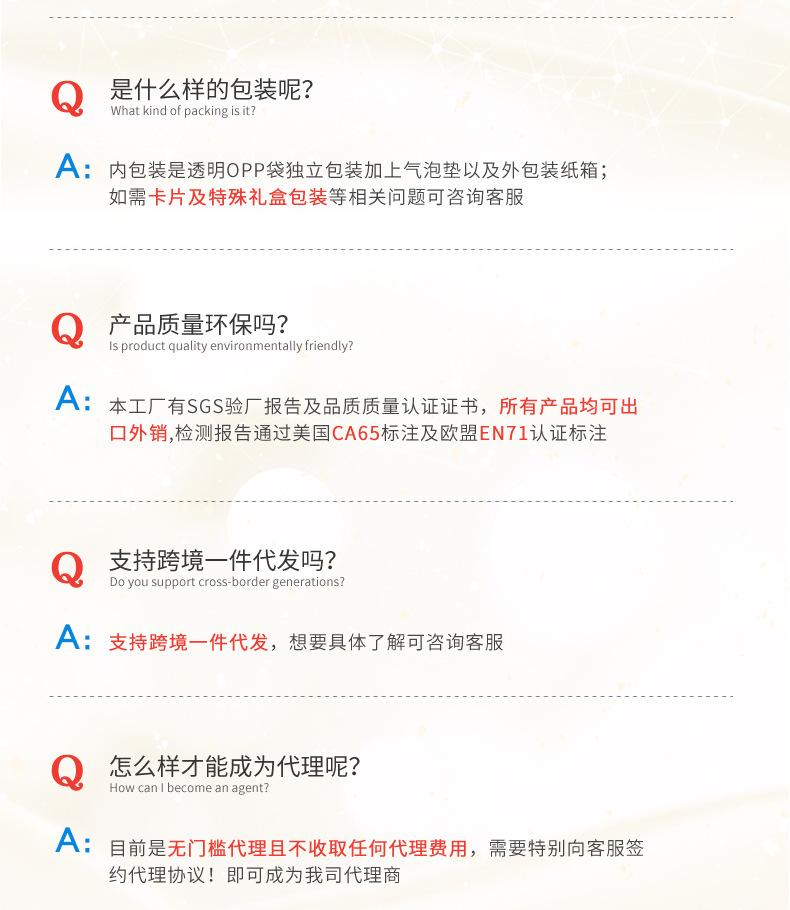 Q 是什么样的包装呢?
What kind of packing is it?

A: 内包装是透明OPP袋独立包装加上气泡垫以及外包装纸箱;如需卡片及特殊礼盒包装等相关问题可咨询客服

Q 产品质量环保吗?
Is product quality environmentally friendly?

A: 本工厂有SGS验厂报告及品质质量认证证书,所有产品均可出口外销,检测报告通过美国CA65标注及欧盟EN71认证标注

Q 支持跨境一件代发吗?
Do you support cross-border generations?

A: 支持跨境一件代发,想要具体了解可咨询客服

Q 怎么样才能成为代理呢?
How can I become an agent?

A: 目前是无门槛代理且不收取任何代理费用,需要特别向客服签约代理协议!即可成为我司代理商